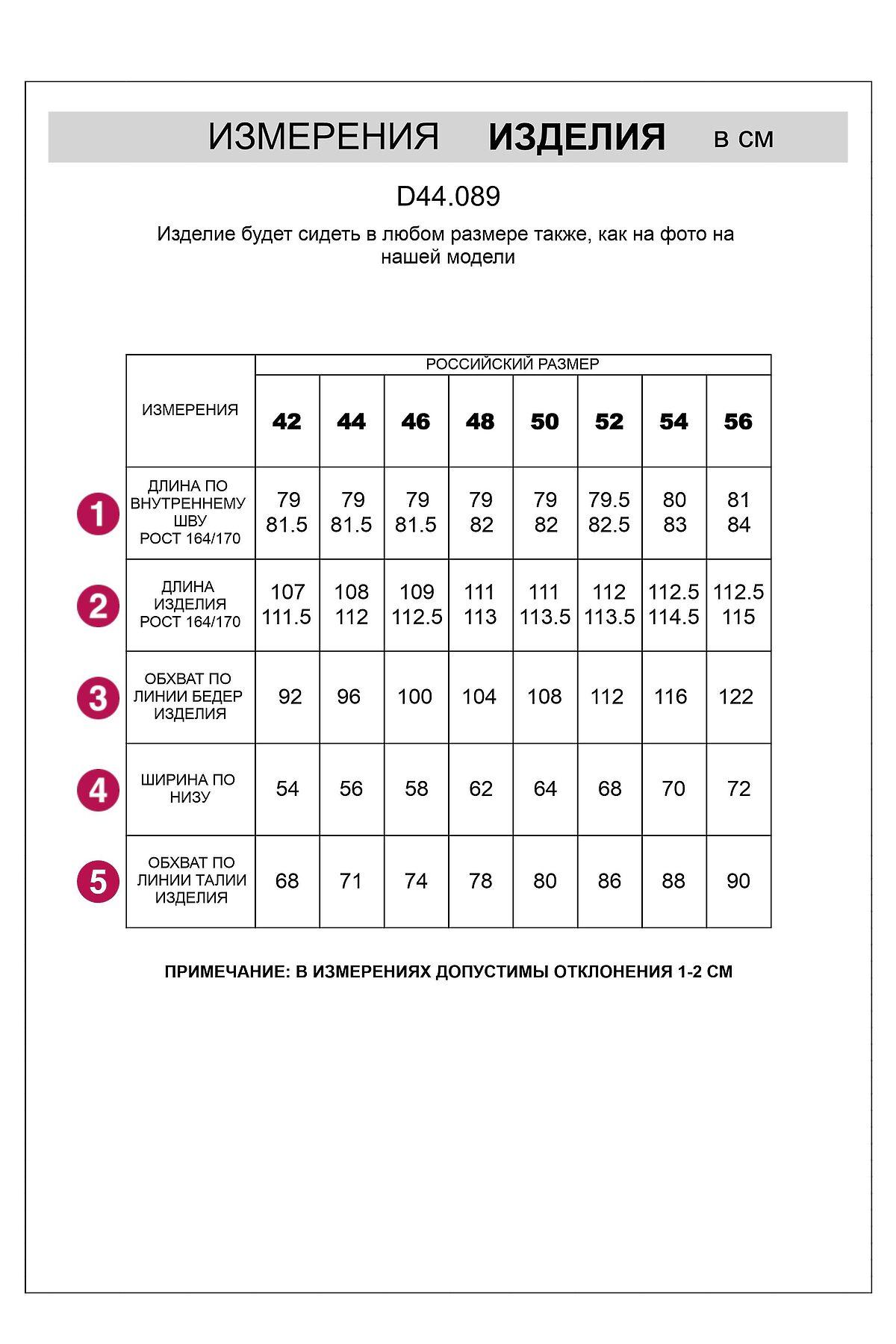 ИЗМЕРЕНИЯ ИЗДЕЛИЯ в см

D44.089

Изделие будет сидеть в любом размере также, как на фото на нашей модели

| ИЗМЕРЕНИЯ | РОССИЙСКИЙ РАЗМЕР | | | | | | | |
|---|---|---|---|---|---|---|---|---|
| | 42 | 44 | 46 | 48 | 50 | 52 | 54 | 56 |
| 1 ДЛИНА ПО ВНУТРЕННЕМУ ШВУ РОСТ 164/170 | 79 81.5 | 79 81.5 | 79 81.5 | 79 82 | 79 82 | 79.5 82.5 | 80 83 | 81 84 |
| 2 ДЛИНА ИЗДЕЛИЯ РОСТ 164/170 | 107 111.5 | 108 112 | 109 112.5 | 111 113 | 111 113.5 | 112 113.5 | 112.5 114.5 | 112.5 115 |
| 3 ОБХВАТ ПО ЛИНИИ БЕДЕР ИЗДЕЛИЯ | 92 | 96 | 100 | 104 | 108 | 112 | 116 | 122 |
| 4 ШИРИНА ПО НИЗУ | 54 | 56 | 58 | 62 | 64 | 68 | 70 | 72 |
| 5 ОБХВАТ ПО ЛИНИИ ТАЛИИ ИЗДЕЛИЯ | 68 | 71 | 74 | 78 | 80 | 86 | 88 | 90 |

ПРИМЕЧАНИЕ: В ИЗМЕРЕНИЯХ ДОПУСТИМЫ ОТКЛОНЕНИЯ 1-2 СМ